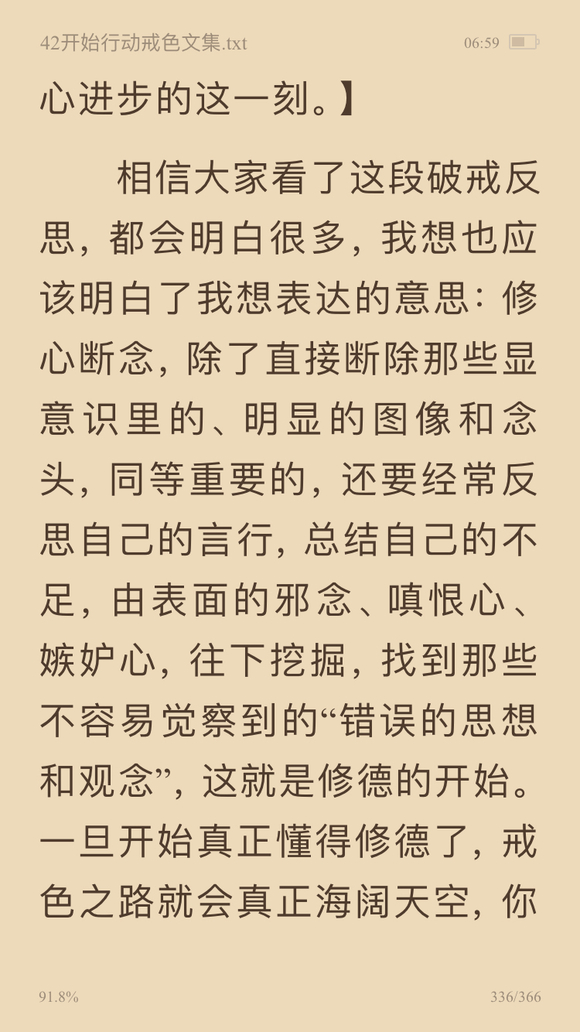 42开始行动戒色文集.txt 06:59

心进步的这一刻。】

相信大家看了这段破戒反思，都会明白很多，我想也应该明白了我想表达的意思：修心断念，除了直接断除那些显意识里的、明显的图像和念头，同等重要的，还要经常反思自己的言行，总结自己的不足，由表面的邪念、嗔恨心、嫉妒心，往下挖掘，找到那些不容易觉察到的“错误的思想和观念”，这就是修德的开始。一旦开始真正懂得修德了，戒色之路就会真正海阔天空，你

91.8% 336/366